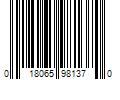 0 18065 98137 0